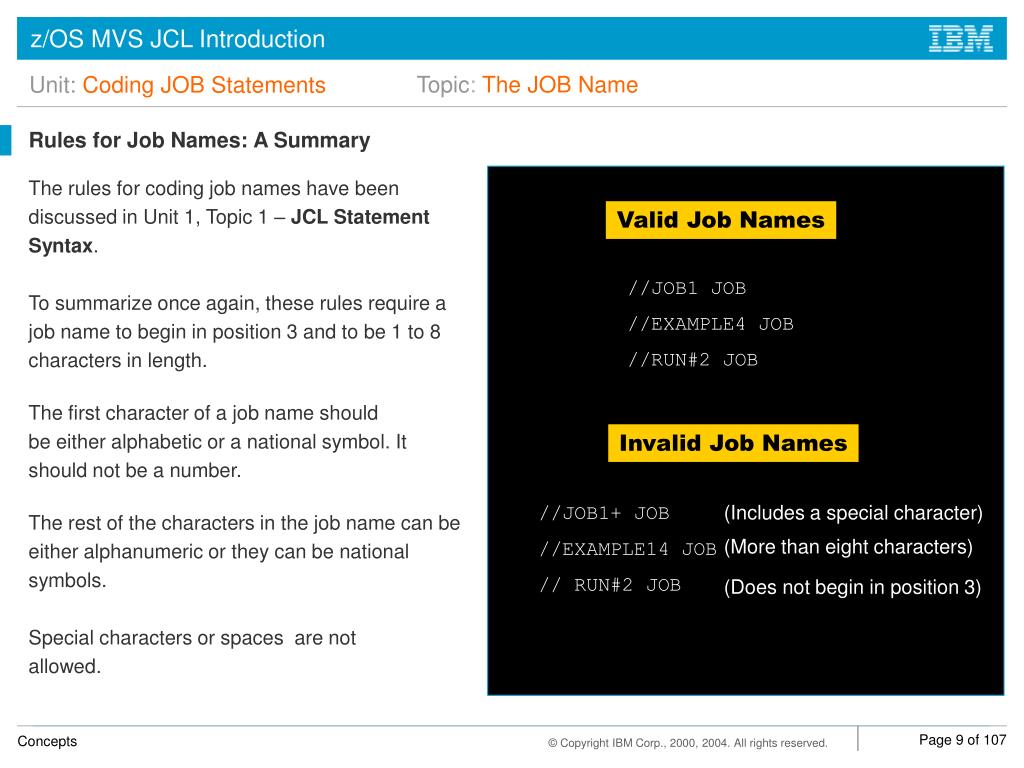 z/OS MVS JCL Introduction

IBM

Unit: Coding JOB Statements

Topic: The JOB Name

Rules for Job Names: A Summary

The rules for coding job names have been discussed in Unit 1, Topic 1 – JCL Statement Syntax.

To summarize once again, these rules require a job name to begin in position 3 and to be 1 to 8 characters in length.

The first character of a job name should be either alphabetic or a national symbol. It should not be a number.

The rest of the characters in the job name can be either alphanumeric or they can be national symbols.

Special characters or spaces are not allowed.

Valid Job Names

//JOB1 JOB

//EXAMPLE4 JOB

//RUN#2 JOB

Invalid Job Names

//JOB1+ JOB (Includes a special character)

//EXAMPLE14 JOB (More than eight characters)

// RUN#2 JOB (Does not begin in position 3)

Concepts

© Copyright IBM Corp., 2000, 2004. All rights reserved.

Page 9 of 107